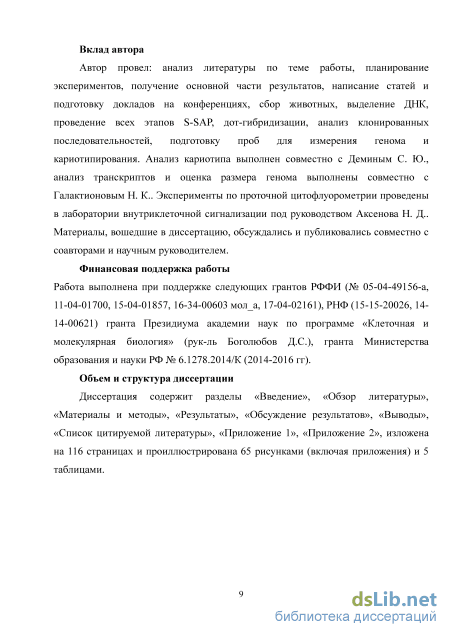 **Вклад автора**

Автор провел: анализ литературы по теме работы, планирование экспериментов, получение основной части результатов, написание статей и подготовку докладов на конференциях, сбор животных, выделение ДНК, проведение всех этапов S-SAP, дот-гибридизации, анализ клонированных последовательностей, подготовку проб для измерения генома и кариотипирования. Анализ кариотипа выполнен совместно с Деминым С. Ю., анализ транскриптов и оценка размера генома выполнены совместно с Галактионовым Н. К.. Эксперименты по проточной цитофлуорометрии проведены в лаборатории внутриклеточной сигнализации под руководством Аксенова Н. Д.. Материалы, вошедшие в диссертацию, обсуждались и публиковались совместно с соавторами и научным руководителем.

**Финансовая поддержка работы**

Работа выполнена при поддержке следующих грантов РФФИ (№ 05-04-49156-а, 11-04-01700, 15-04-01857, 16-34-00603 мол_а, 17-04-02161), РНФ (15-15-20026, 14-14-00621) гранта Президиума академии наук по программе «Клеточная и молекулярная биология» (рук-ль Боголюбов Д.С.), гранта Министерства образования и науки РФ № 6.1278.2014/К (2014-2016 гг).

**Объем и структура диссертации**

Диссертация содержит разделы «Введение», «Обзор литературы», «Материалы и методы», «Результаты», «Обсуждение результатов», «Выводы», «Список цитируемой литературы», «Приложение 1», «Приложение 2», изложена на 116 страницах и проиллюстрирована 65 рисунками (включая приложения) и 5 таблицами.

9

dsLib.net
библиотека диссертаций